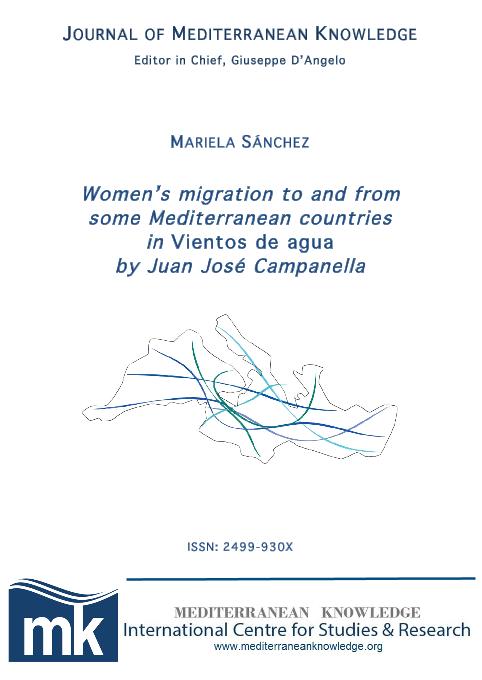 JOURNAL OF MEDITERRANEAN KNOWLEDGE

Editor in Chief, Giuseppe D'Angelo

MARIELA SÁNCHEZ

Women's migration to and from some Mediterranean countries in Vientos de agua by Juan José Campanella

ISSN: 2499-930X

mk

MEDITERRANEAN KNOWLEDGE

International Centre for Studies & Research

www.mediterraneanknowledge.org